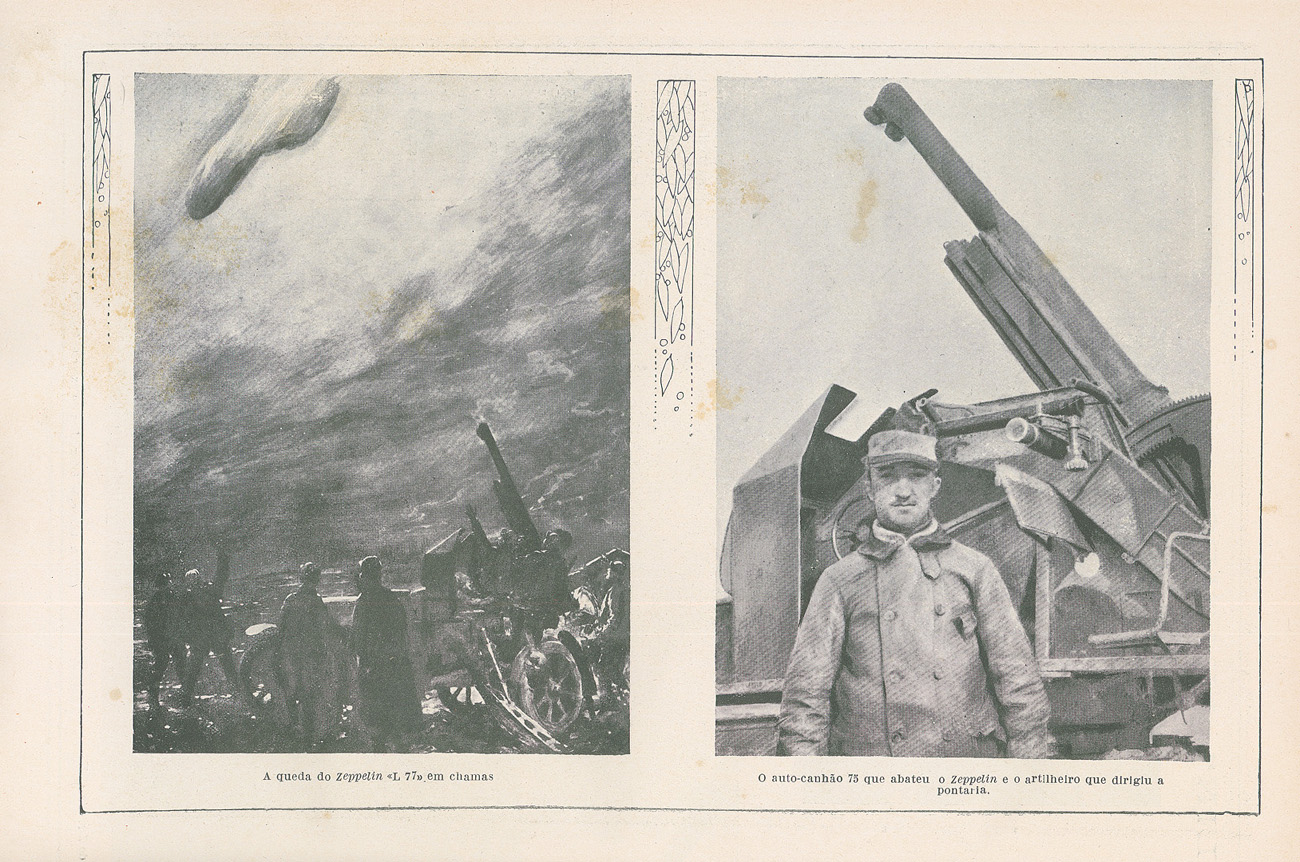 A queda do Zeppelin «L 77» em chamas

O auto-canhão 75 que abateu o Zeppelin e o artilheiro que dirigiu a pontaria.